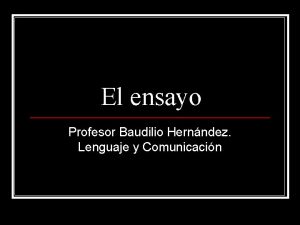 El ensayo

Profesor Baudilio Hernández.
Lenguaje y Comunicación